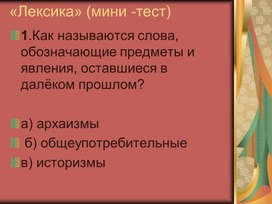 «Лексика» (мини -тест)

1.Как называются слова, обозначающие предметы и явления, оставшиеся в далёком прошлом?

а) архаизмы

б) общеупотребительные

в) историзмы